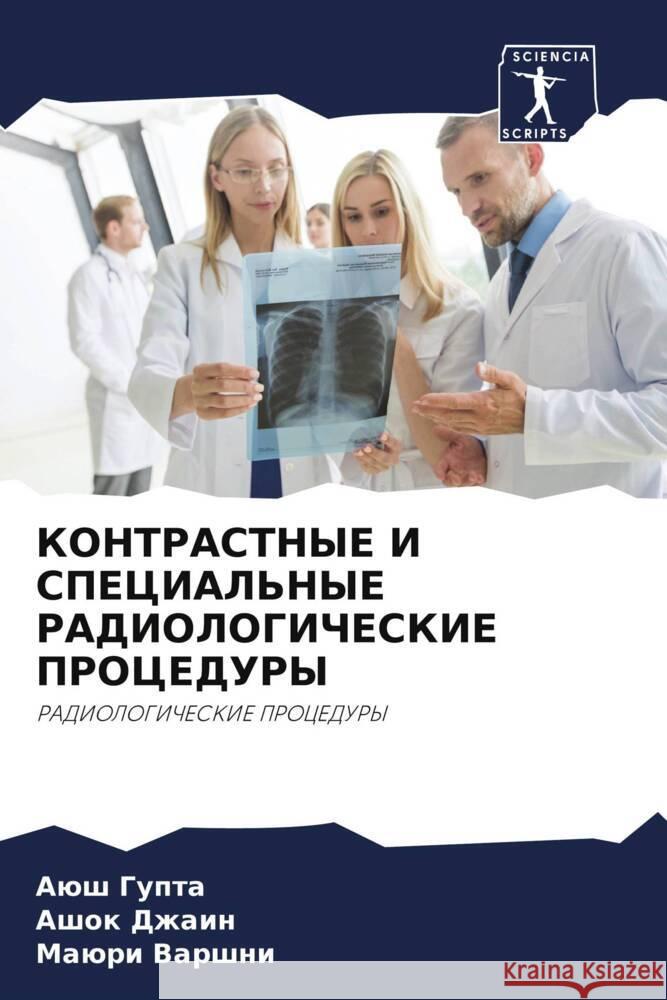 SCIENCIA
SCRIPTS

КОНТРАСТНЫЕ И СПЕЦИАЛЬНЫЕ РАДИОЛОГИЧЕСКИЕ ПРОЦЕДУРЫ

РАДИОЛОГИЧЕСКИЕ ПРОЦЕДУРЫ

Аюш Гупта
Ашок Джаин
Маюри Варшни